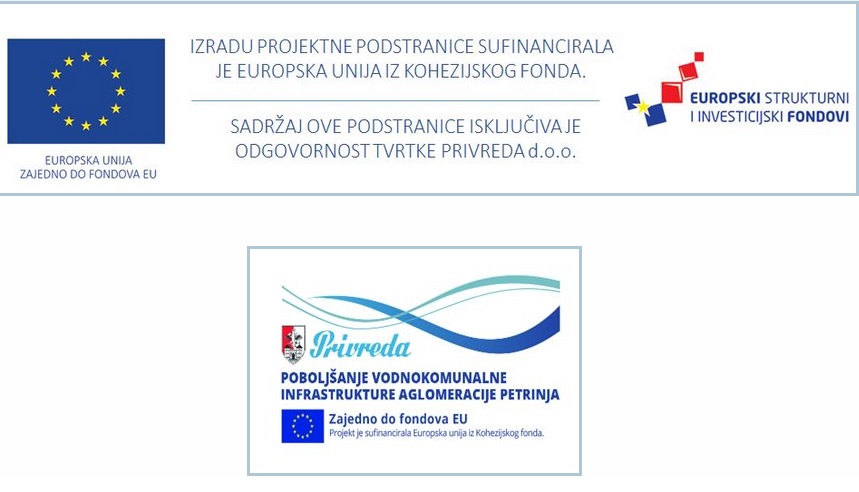 EUROPSKA UNIJA
ZAJEDNO DO FONDOVA EU

IZRADU PROJEKTNE PODSTRANICE SUFINANCIRALA JE EUROPSKA UNIJA IZ KOHEZIJSKOG FONDA.

SADRŽAJ OVE PODSTRANICE ISKLJUČIVA JE ODGOVORNOST TVRTKE PRIVREDA d.o.o.

EUROPSKI STRUKTURNI I INVESTICIJSKI FONDOVI

Privreda

POBOLJŠANJE VODNOKOMUNALNE INFRASTRUKTURE AGLOMERACIJE PETRINJA

Zajedno do fondova EU
Projekt je sufinancirala Europska unija iz Kohezijskog fonda.